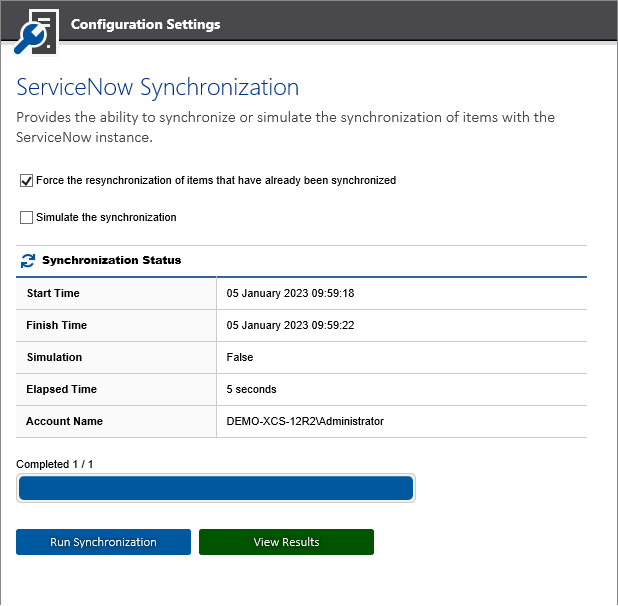 Configuration Settings

ServiceNow Synchronization

Provides the ability to synchronize or simulate the synchronization of items with the ServiceNow instance.

Force the resynchronization of items that have already been synchronized

Simulate the synchronization

Synchronization Status

| Start Time | 05 January 2023 09:59:18 |
|---|---|
| Finish Time | 05 January 2023 09:59:22 |
| Simulation | False |
| Elapsed Time | 5 seconds |
| Account Name | DEMO-XCS-12R2\Administrator |

Completed 1 / 1

Run Synchronization

View Results